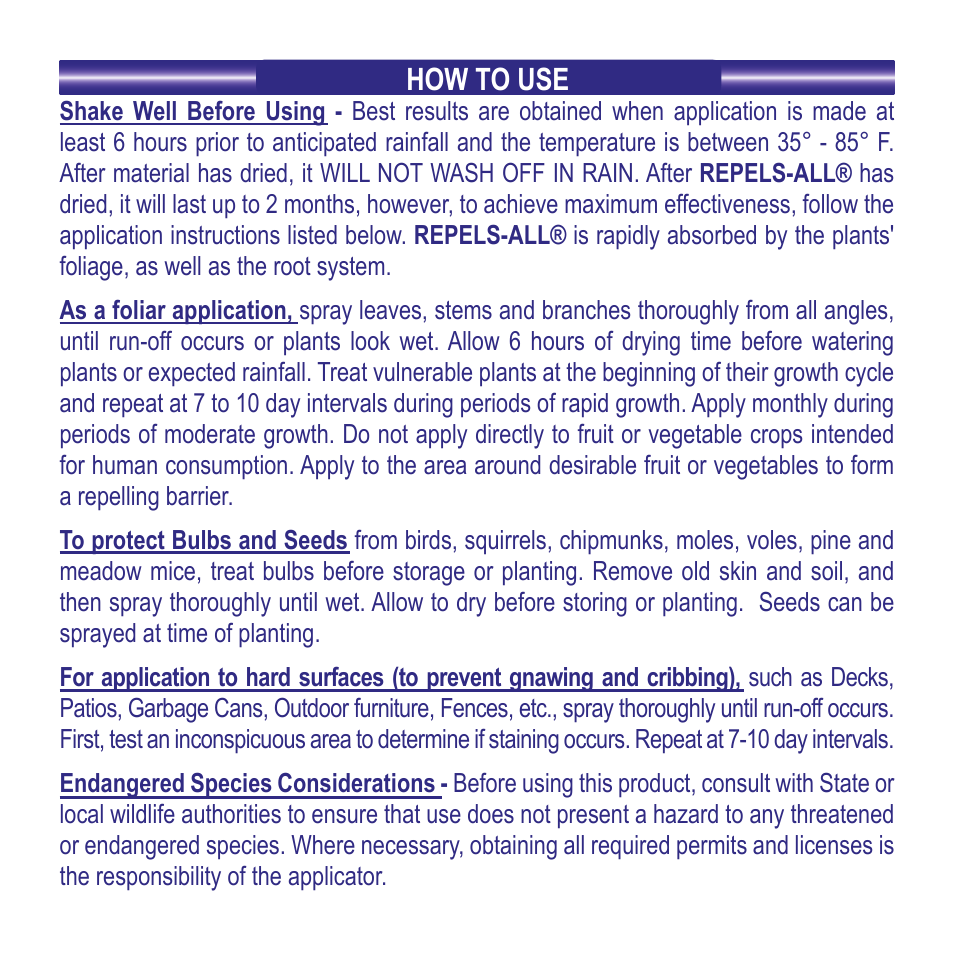 HOW TO USE

Shake Well Before Using - Best results are obtained when application is made at least 6 hours prior to anticipated rainfall and the temperature is between 35° - 85° F. After material has dried, it WILL NOT WASH OFF IN RAIN. After REPELS-ALL® has dried, it will last up to 2 months, however, to achieve maximum effectiveness, follow the application instructions listed below. REPELS-ALL® is rapidly absorbed by the plants' foliage, as well as the root system.

As a foliar application, spray leaves, stems and branches thoroughly from all angles, until run-off occurs or plants look wet. Allow 6 hours of drying time before watering plants or expected rainfall. Treat vulnerable plants at the beginning of their growth cycle and repeat at 7 to 10 day intervals during periods of rapid growth. Apply monthly during periods of moderate growth. Do not apply directly to fruit or vegetable crops intended for human consumption. Apply to the area around desirable fruit or vegetables to form a repelling barrier.

To protect Bulbs and Seeds from birds, squirrels, chipmunks, moles, voles, pine and meadow mice, treat bulbs before storage or planting. Remove old skin and soil, and then spray thoroughly until wet. Allow to dry before storing or planting. Seeds can be sprayed at time of planting.

For application to hard surfaces (to prevent gnawing and cribbing), such as Decks, Patios, Garbage Cans, Outdoor furniture, Fences, etc., spray thoroughly until run-off occurs. First, test an inconspicuous area to determine if staining occurs. Repeat at 7-10 day intervals.

Endangered Species Considerations - Before using this product, consult with State or local wildlife authorities to ensure that use does not present a hazard to any threatened or endangered species. Where necessary, obtaining all required permits and licenses is the responsibility of the applicator.